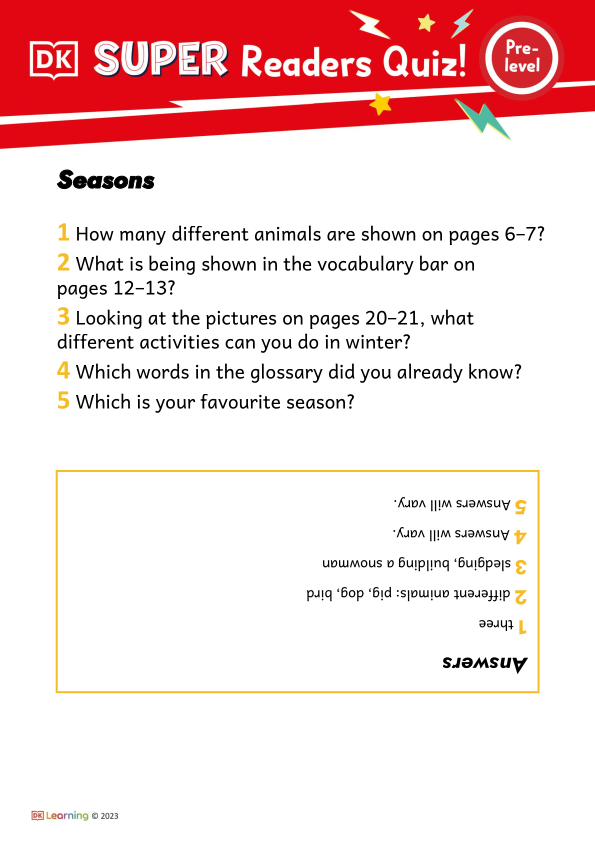 DK SUPER Readers Quiz!

Pre-level

Seasons

1 How many different animals are shown on pages 6–7?

2 What is being shown in the vocabulary bar on pages 12–13?

3 Looking at the pictures on pages 20–21, what different activities can you do in winter?

4 Which words in the glossary did you already know?

5 Which is your favourite season?

Answers

1 three

2 different animals: pig, dog, bird

3 sledging, building a snowman

4 Answers will vary.

5 Answers will vary.

DK Learning © 2023